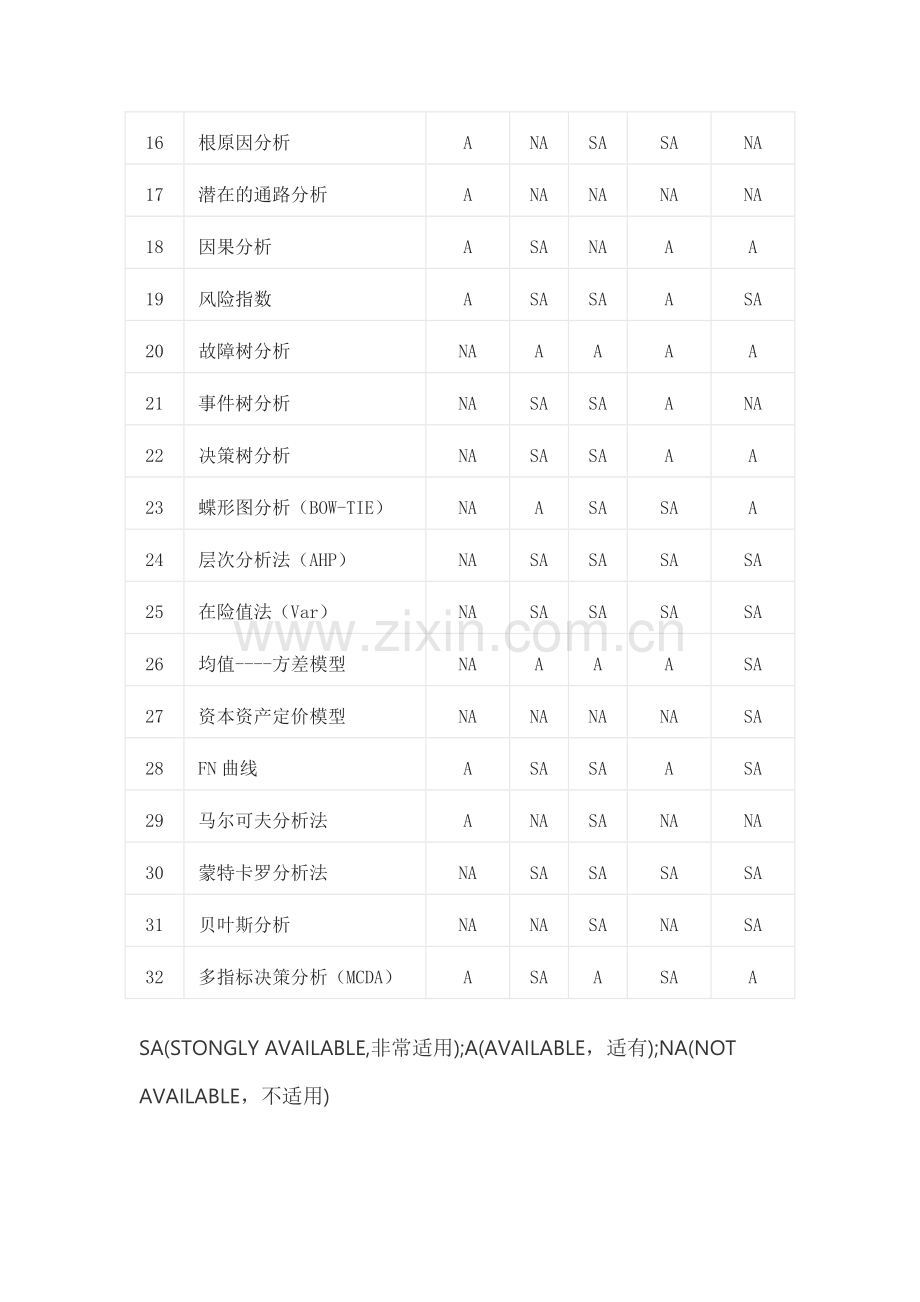 | 16 | 根原因分析 | A | NA | SA | SA | NA |
|---|---|---|---|---|---|---|
| 17 | 潜在的通路分析 | A | NA | NA | NA | NA |
| 18 | 因果分析 | A | SA | NA | A | A |
| 19 | 风险指数 | A | SA | SA | A | SA |
| 20 | 故障树分析 | NA | A | A | A | A |
| 21 | 事件树分析 | NA | SA | SA | A | NA |
| 22 | 决策树分析 | NA | SA | SA | A | A |
| 23 | 蝶形图分析（BOW-TIE） | NA | A | SA | SA | A |
| 24 | 层次分析法（AHP） | NA | SA | SA | SA | SA |
| 25 | 在险值法（Var） | NA | SA | SA | SA | SA |
| 26 | 均值----方差模型 | NA | A | A | A | SA |
| 27 | 资本资产定价模型 | NA | NA | NA | NA | SA |
| 28 | FN曲线 | A | SA | SA | A | SA |
| 29 | 马尔可夫分析法 | A | NA | SA | NA | NA |
| 30 | 蒙特卡罗分析法 | NA | SA | SA | SA | SA |
| 31 | 贝叶斯分析 | NA | NA | SA | NA | SA |
| 32 | 多指标决策分析（MCDA） | A | SA | A | SA | A |

SA(STONGLY AVAILABLE,非常适用);A(AVAILABLE，适有);NA(NOT AVAILABLE，不适用)

www.zixin.com.cn